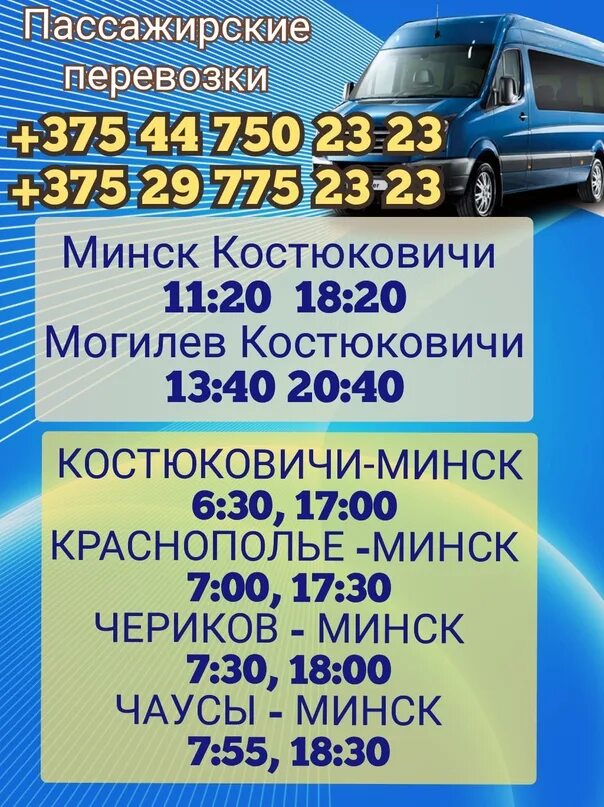 Пассажирские перевозки
+375 44 750 23 23
+375 29 775 23 23

Минск Костюковичи
11:20 18:20
Могилев Костюковичи
13:40 20:40

КОСТЮКОВИЧИ-МИНСК
6:30, 17:00
КРАСНОПОЛЬЕ -МИНСК
7:00, 17:30
ЧЕРИКОВ - МИНСК
7:30, 18:00
ЧАУСЫ - МИНСК
7:55, 18:30